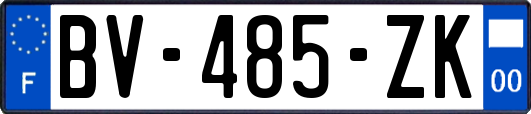 F

BV-485-ZK

00